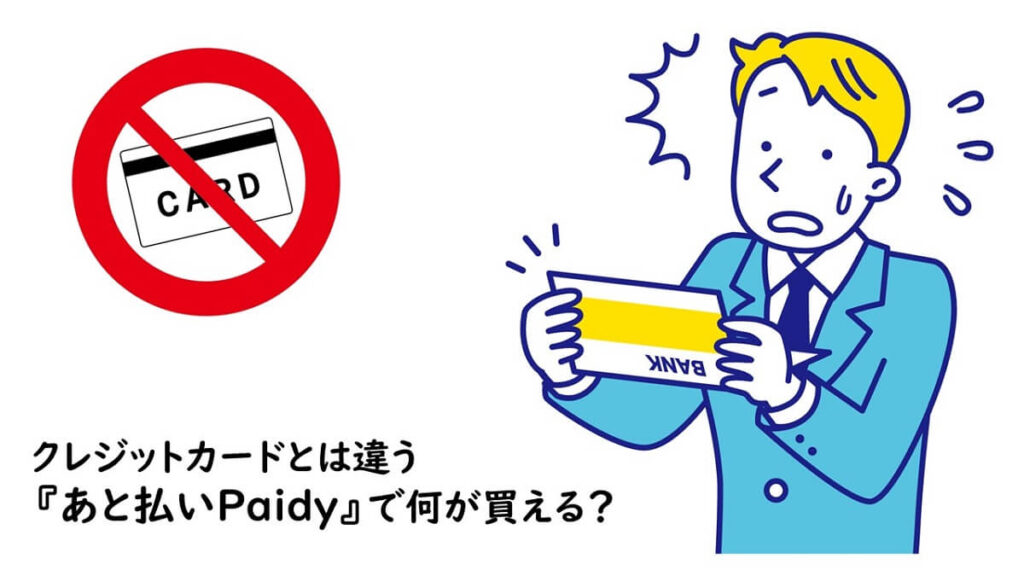 CARD

BANK

クレジットカードとは違う
『あと払いPaidy』で何が買える?